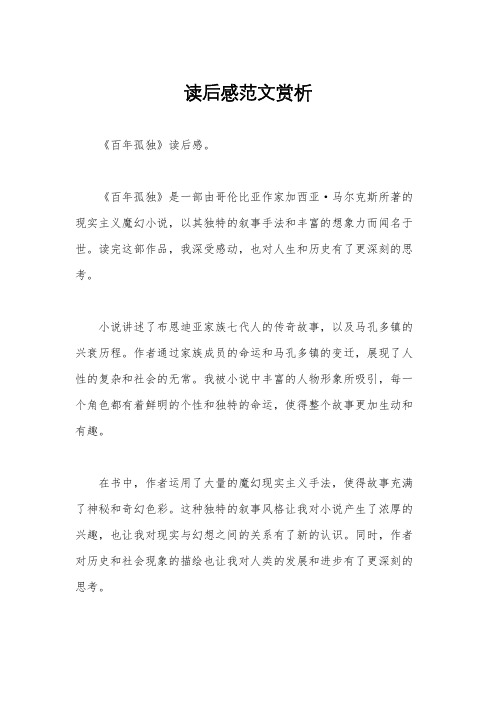 读后感范文赏析

《百年孤独》读后感。

《百年孤独》是一部由哥伦比亚作家加西亚·马尔克斯所著的现实主义魔幻小说，以其独特的叙事手法和丰富的想象力而闻名于世。读完这部作品，我深受感动，也对人生和历史有了更深刻的思考。

小说讲述了布恩迪亚家族七代人的传奇故事，以及马孔多镇的兴衰历程。作者通过家族成员的命运和马孔多镇的变迁，展现了人性的复杂和社会的无常。我被小说中丰富的人物形象所吸引，每一个角色都有着鲜明的个性和独特的命运，使得整个故事更加生动和有趣。

在书中，作者运用了大量的魔幻现实主义手法，使得故事充满了神秘和奇幻色彩。这种独特的叙事风格让我对小说产生了浓厚的兴趣，也让我对现实与幻想之间的关系有了新的认识。同时，作者对历史和社会现象的描绘也让我对人类的发展和进步有了更深刻的思考。